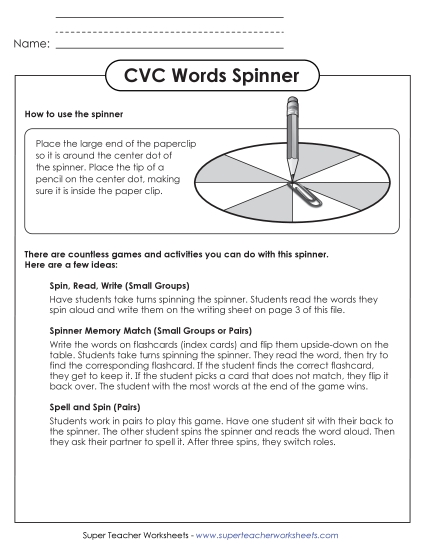 Name:

CVC Words Spinner

How to use the spinner

Place the large end of the paperclip so it is around the center dot of the spinner. Place the tip of a pencil on the center dot, making sure it is inside the paper clip.

There are countless games and activities you can do with this spinner. Here are a few ideas:

Spin, Read, Write (Small Groups)
Have students take turns spinning the spinner. Students read the words they spin aloud and write them on the writing sheet on page 3 of this file.

Spinner Memory Match (Small Groups or Pairs)
Write the words on flashcards (index cards) and flip them upside-down on the table. Students take turns spinning the spinner. They read the word, then try to find the corresponding flashcard. If the student finds the correct flashcard, they get to keep it. If the student picks a card that does not match, they flip it back over. The student with the most words at the end of the game wins.

Spell and Spin (Pairs)
Students work in pairs to play this game. Have one student sit with their back to the spinner. The other student spins the spinner and reads the word aloud. Then they ask their partner to spell it. After three spins, they switch roles.

Super Teacher Worksheets - www.superteacherworksheets.com